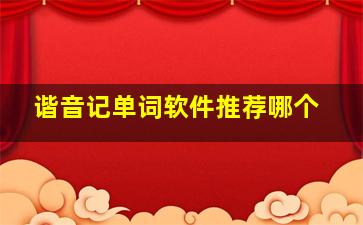 谐音记单词软件推荐哪个